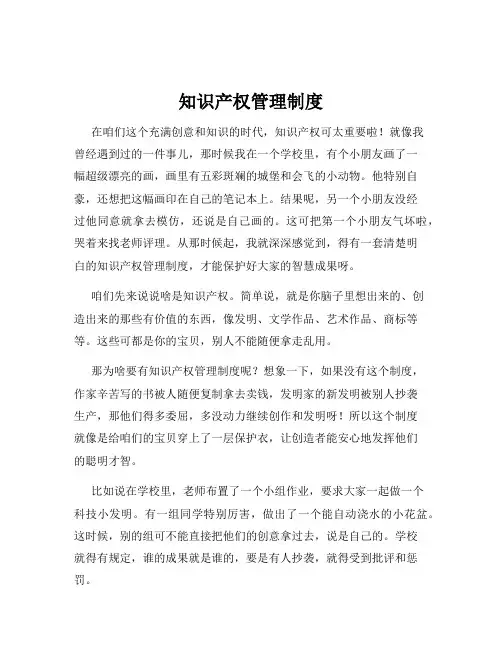 知识产权管理制度

在咱们这个充满创意和知识的时代，知识产权可太重要啦！就像我曾经遇到过的一件事儿，那时候我在一个学校里，有个小朋友画了一幅超级漂亮的画，画里有五彩斑斓的城堡和会飞的小动物。他特别自豪，还想把这幅画印在自己的笔记本上。结果呢，另一个小朋友没经过他同意就拿去模仿，还说是自己画的。这可把第一个小朋友气坏啦，哭着来找老师评理。从那时候起，我就深深感觉到，得有一套清楚明白的知识产权管理制度，才能保护好大家的智慧成果呀。

咱们先来说说啥是知识产权。简单说，就是你脑子里想出来的、创造出来的那些有价值的东西，像发明、文学作品、艺术作品、商标等等。这些可都是你的宝贝，别人不能随便拿走乱用。

那为啥要有知识产权管理制度呢？想象一下，如果没有这个制度，作家辛苦写的书被人随便复制拿去卖钱，发明家的新发明被别人抄袭生产，那他们得多委屈，多没动力继续创作和发明呀！所以这个制度就像是给咱们的宝贝穿上了一层保护衣，让创造者能安心地发挥他们的聪明才智。

比如说在学校里，老师布置了一个小组作业，要求大家一起做一个科技小发明。有一组同学特别厉害，做出了一个能自动浇水的小花盆。这时候，别的组可不能直接把他们的创意拿过去，说是自己的。学校就得有规定，谁的成果就是谁的，要是有人抄袭，就得受到批评和惩罚。